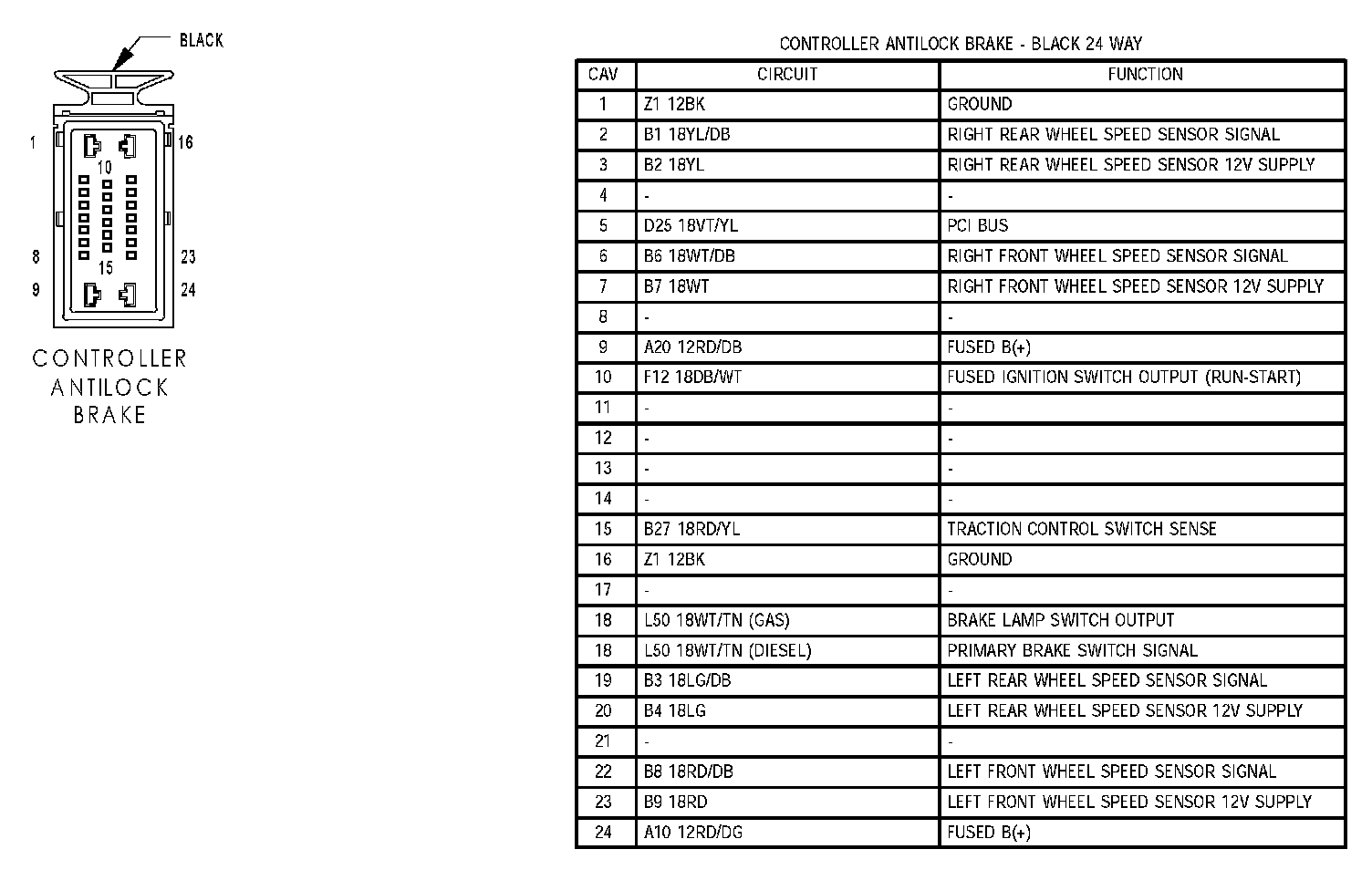 BLACK

1
16
10
8
23
15
9
24

CONTROLLER ANTILOCK BRAKE

CONTROLLER ANTILOCK BRAKE - BLACK 24 WAY

| CAV | CIRCUIT | FUNCTION |
|---|---|---|
| 1 | Z1 12BK | GROUND |
| 2 | B1 18YL/DB | RIGHT REAR WHEEL SPEED SENSOR SIGNAL |
| 3 | B2 18YL | RIGHT REAR WHEEL SPEED SENSOR 12V SUPPLY |
| 4 | - | - |
| 5 | D25 18VT/YL | PCI BUS |
| 6 | B6 18WT/DB | RIGHT FRONT WHEEL SPEED SENSOR SIGNAL |
| 7 | B7 18WT | RIGHT FRONT WHEEL SPEED SENSOR 12V SUPPLY |
| 8 | - | - |
| 9 | A20 12RD/DB | FUSED B(+) |
| 10 | F12 18DB/WT | FUSED IGNITION SWITCH OUTPUT (RUN-START) |
| 11 | - | - |
| 12 | - | - |
| 13 | - | - |
| 14 | - | - |
| 15 | B27 18RD/YL | TRACTION CONTROL SWITCH SENSE |
| 16 | Z1 12BK | GROUND |
| 17 | - | - |
| 18 | L50 18WT/TN (GAS) | BRAKE LAMP SWITCH OUTPUT |
| 18 | L50 18WT/TN (DIESEL) | PRIMARY BRAKE SWITCH SIGNAL |
| 19 | B3 18LG/DB | LEFT REAR WHEEL SPEED SENSOR SIGNAL |
| 20 | B4 18LG | LEFT REAR WHEEL SPEED SENSOR 12V SUPPLY |
| 21 | - | - |
| 22 | B8 18RD/DB | LEFT FRONT WHEEL SPEED SENSOR SIGNAL |
| 23 | B9 18RD | LEFT FRONT WHEEL SPEED SENSOR 12V SUPPLY |
| 24 | A10 12RD/DG | FUSED B(+) |